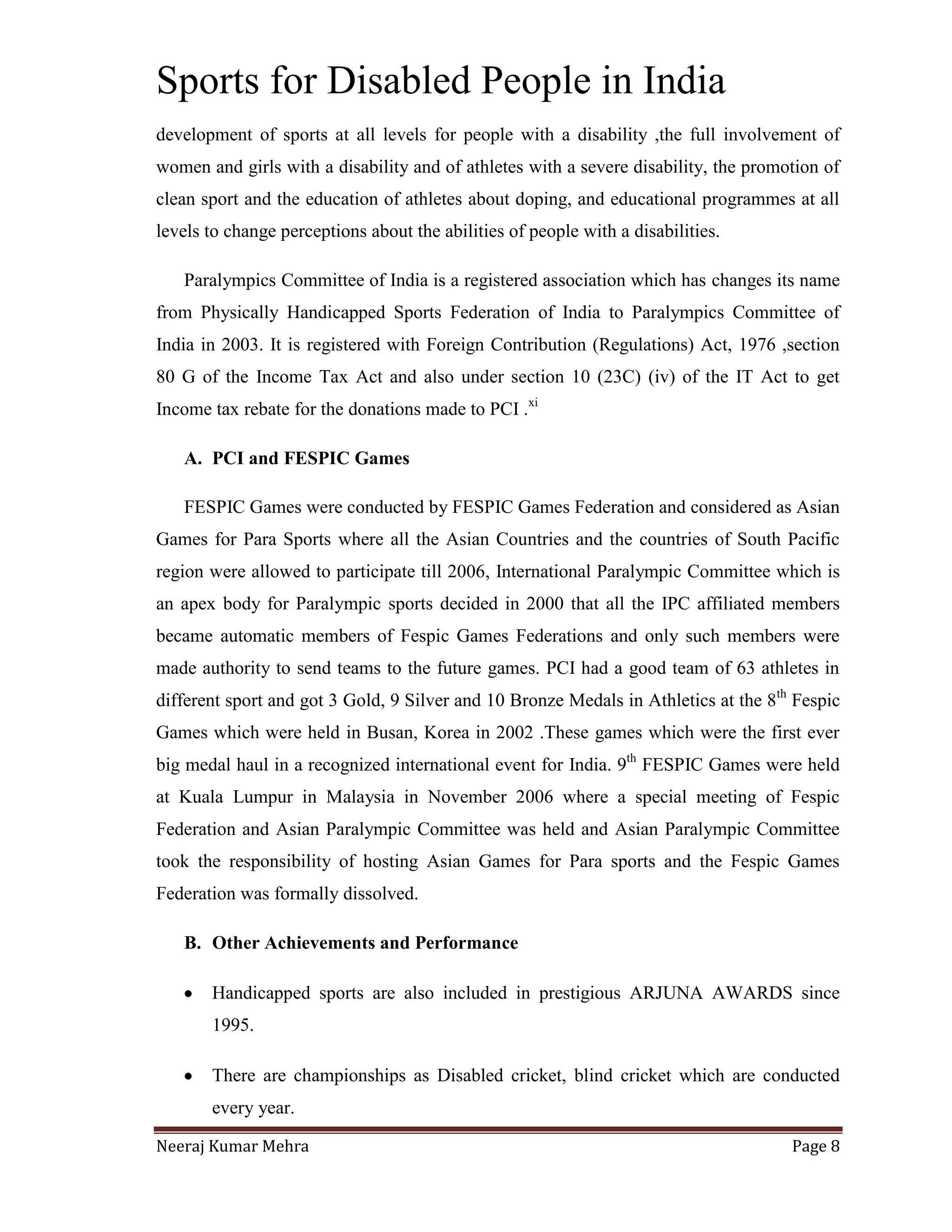 Sports for Disabled People in India

development of sports at all levels for people with a disability ,the full involvement of women and girls with a disability and of athletes with a severe disability, the promotion of clean sport and the education of athletes about doping, and educational programmes at all levels to change perceptions about the abilities of people with a disabilities.

Paralympics Committee of India is a registered association which has changes its name from Physically Handicapped Sports Federation of India to Paralympics Committee of India in 2003. It is registered with Foreign Contribution (Regulations) Act, 1976 ,section 80 G of the Income Tax Act and also under section 10 (23C) (iv) of the IT Act to get Income tax rebate for the donations made to PCI .$^{xi}$

A. PCI and FESPIC Games

FESPIC Games were conducted by FESPIC Games Federation and considered as Asian Games for Para Sports where all the Asian Countries and the countries of South Pacific region were allowed to participate till 2006, International Paralympic Committee which is an apex body for Paralympic sports decided in 2000 that all the IPC affiliated members became automatic members of Fespic Games Federations and only such members were made authority to send teams to the future games. PCI had a good team of 63 athletes in different sport and got 3 Gold, 9 Silver and 10 Bronze Medals in Athletics at the 8$^{th}$ Fespic Games which were held in Busan, Korea in 2002 .These games which were the first ever big medal haul in a recognized international event for India. 9$^{th}$ FESPIC Games were held at Kuala Lumpur in Malaysia in November 2006 where a special meeting of Fespic Federation and Asian Paralympic Committee was held and Asian Paralympic Committee took the responsibility of hosting Asian Games for Para sports and the Fespic Games Federation was formally dissolved.

B. Other Achievements and Performance

• Handicapped sports are also included in prestigious ARJUNA AWARDS since 1995.

• There are championships as Disabled cricket, blind cricket which are conducted every year.

Neeraj Kumar Mehra Page 8